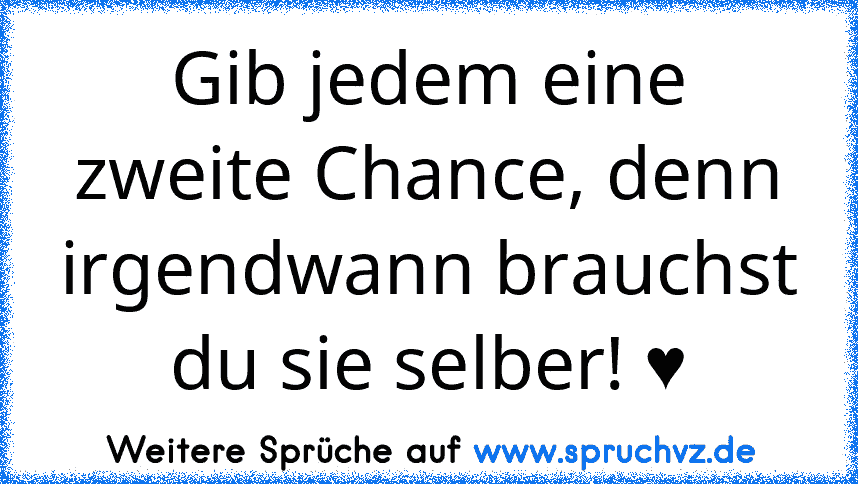 Gib jedem eine zweite Chance, denn irgendwann brauchst du sie selber! ♥

Weitere Sprüche auf www.spruchvz.de